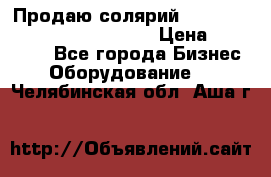 Продаю солярий

Цена

Все города Бизнес Оборудование

Челябинская обл Аша г

http://Объявлений.сайт